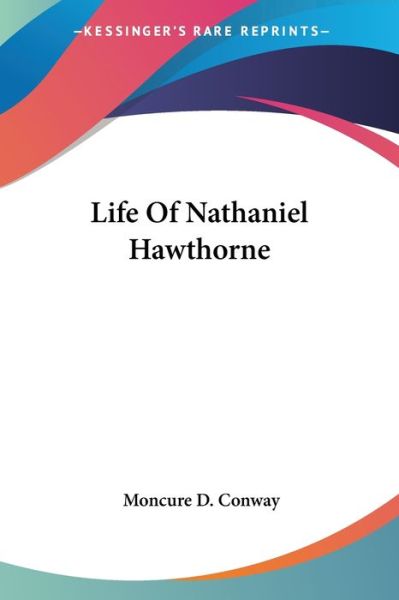 —KESSINGER'S RARE REPRINTS—

Life Of Nathaniel Hawthorne

Moncure D. Conway